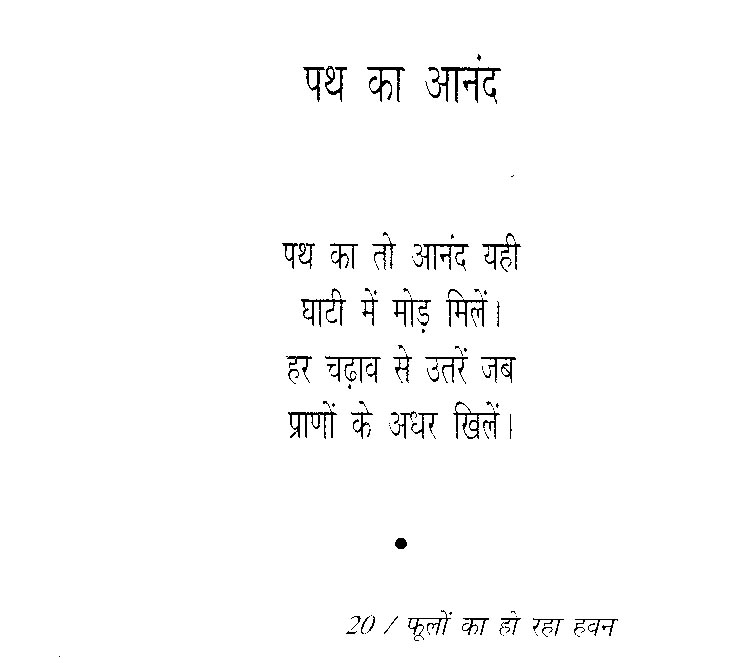 पथ का आनंद

पथ का तो आनंद यही
घाटी में मोड़ मिलें।
हर चढ़ाव से उतरें जब
प्राणों के अधर खिलें।

•

20 / फूलों का हो रहा हवन